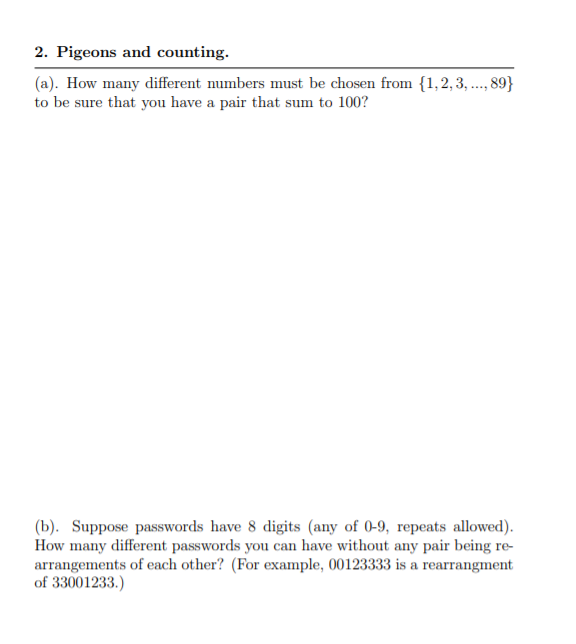 2. Pigeons and counting.

(a). How many different numbers must be chosen from $\{1, 2, 3, ..., 89\}$ to be sure that you have a pair that sum to 100?

(b). Suppose passwords have 8 digits (any of 0-9, repeats allowed). How many different passwords you can have without any pair being rearrangements of each other? (For example, 00123333 is a rearrangment of 33001233.)